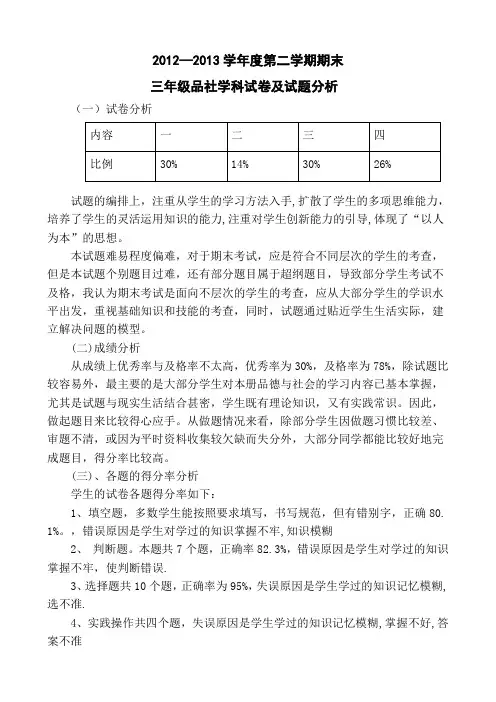 2012—2013 学年度第二学期期末

三年级品社学科试卷及试题分析

（一）试卷分析

| 内容 | 一 | 二 | 三 | 四 |
|---|---|---|---|---|
| 比例 | 30% | 14% | 30% | 26% |

试题的编排上，注重从学生的学习方法入手，扩散了学生的多项思维能力，培养了学生的灵活运用知识的能力，注重对学生创新能力的引导，体现了“以人为本”的思想。

本试题难易程度偏难，对于期末考试，应是符合不同层次的学生的考查，但是本试题个别题目过难，还有部分题目属于超纲题目，导致部分学生考试不及格，我认为期末考试是面向不层次的学生的考查，应从大部分学生的学识水平出发，重视基础知识和技能的考查，同时，试题通过贴近学生生活实际，建立解决问题的模型。

(二)成绩分析

从成绩上优秀率与及格率不太高，优秀率为 30%，及格率为 78%，除试题比较容易外，最主要的是大部分学生对本册品德与社会的学习内容已基本掌握，尤其是试题与现实生活结合甚密，学生既有理论知识，又有实践常识。因此，做起题目来比较得心应手。从做题情况来看，除部分学生因做题习惯比较差、审题不清，或因为平时资料收集较欠缺而失分外，大部分同学都能比较好地完成题目，得分率比较高。

(三)、各题的得分率分析

学生的试卷各题得分率如下：

1、填空题，多数学生能按照要求填写，书写规范，但有错别字，正确 80.1%。，错误原因是学生对学过的知识掌握不牢，知识模糊

2、 判断题。本题共 7 个题，正确率 82.3%，错误原因是学生对学过的知识掌握不牢，使判断错误.

3、选择题共 10 个题，正确率为 95%，失误原因是学生学过的知识记忆模糊，选不准.

4、实践操作共四个题，失误原因是学生学过的知识记忆模糊，掌握不好，答案不准